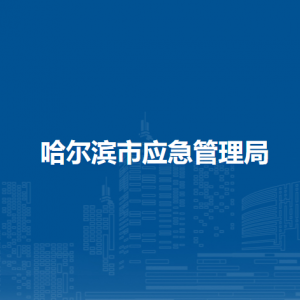 哈尔滨市应急管理局